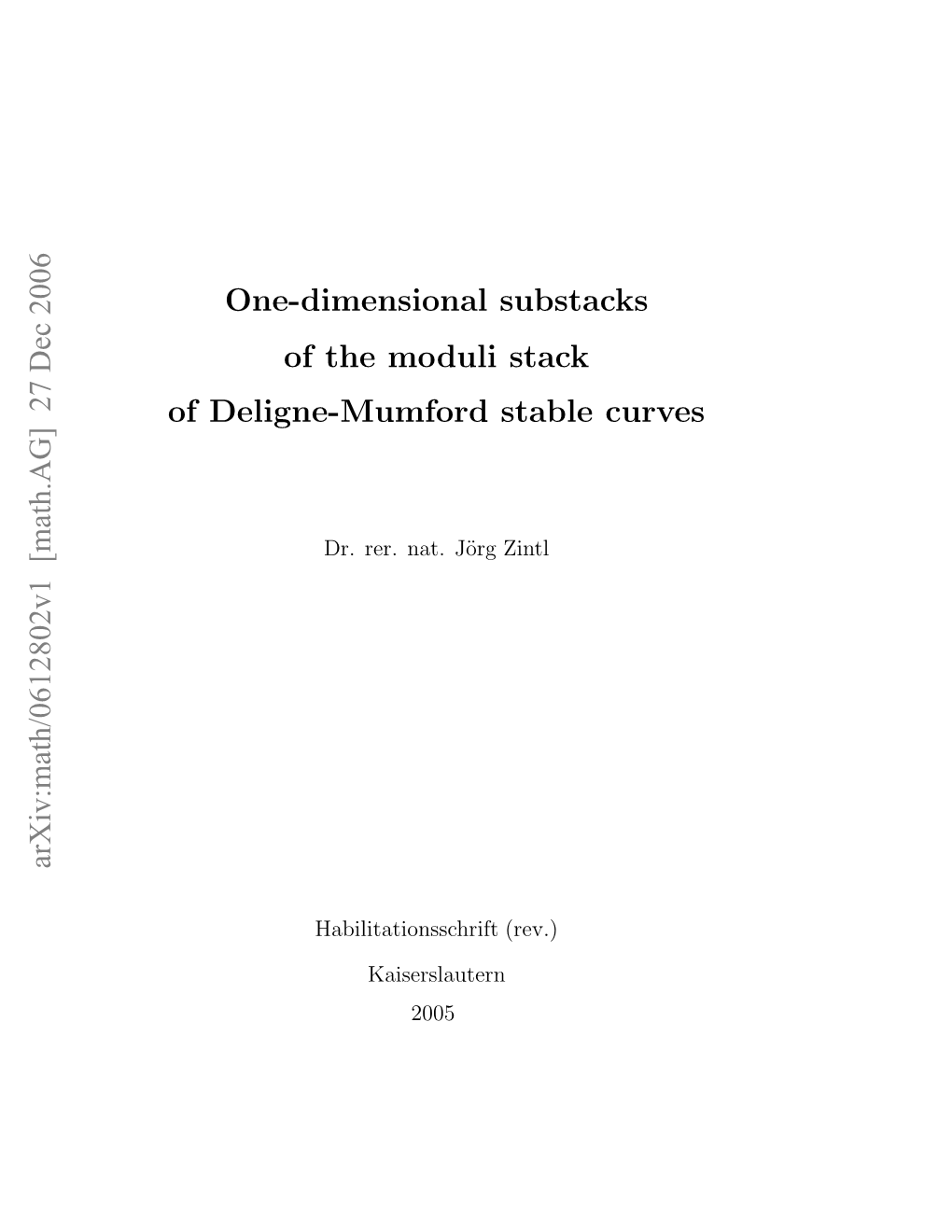 arXiv:math/0612802v1 [math.AG] 27 Dec 2006

One-dimensional substacks of the moduli stack of Deligne-Mumford stable curves

Dr. rer. nat. Jörg Zintl

Habilitationsschrift (rev.)

Kaiserslautern

2005